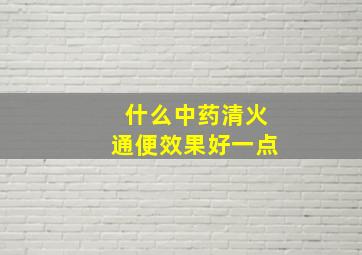 什么中药清火
通便效果好一点